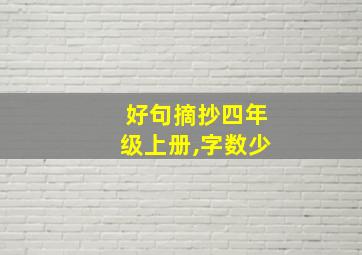 好句摘抄四年级上册,字数少